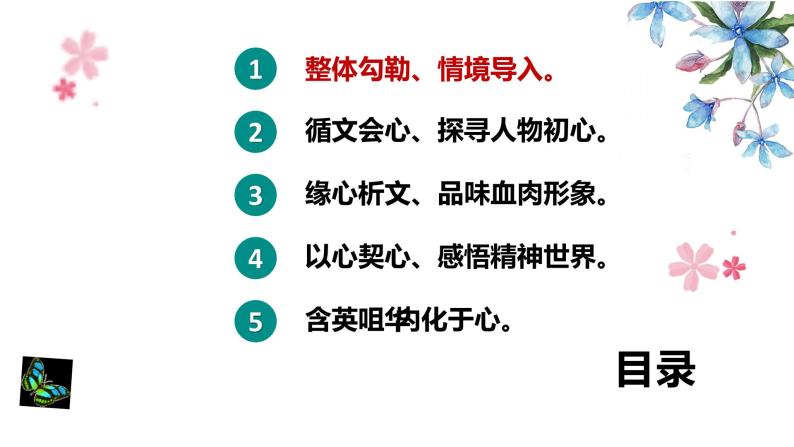 1 整体勾勒、情境导入。

2 循文会心、探寻人物初心。

3 缘心析文、品味血肉形象。

4 以心契心、感悟精神世界。

5 含英咀华内化于心。

目录